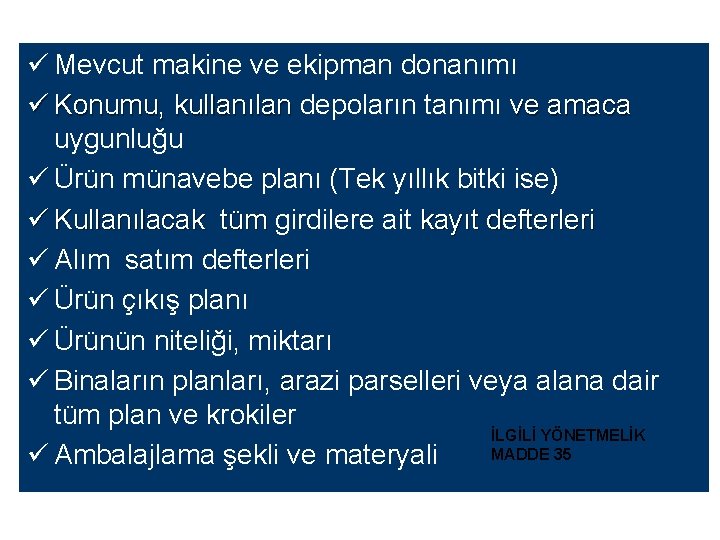 ✓ Mevcut makine ve ekipman donanımı
✓ Konumu, kullanılan depoların tanımı ve amaca uygunluğu
✓ Ürün münavebe planı (Tek yıllık bitki ise)
✓ Kullanılacak tüm girdilere ait kayıt defterleri
✓ Alım satım defterleri
✓ Ürün çıkış planı
✓ Ürünün niteliği, miktarı
✓ Binaların planları, arazi parselleri veya alana dair tüm plan ve krokiler
✓ Ambalajlama şekli ve materyali

İLGİLİ YÖNETMELİK
MADDE 35